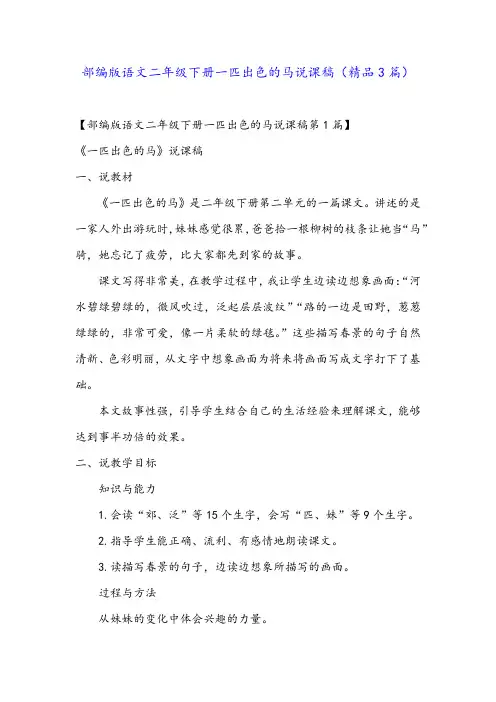 部编版语文二年级下册一匹出色的马说课稿（精品3篇）

【部编版语文二年级下册一匹出色的马说课稿第1篇】

《一匹出色的马》说课稿

一、说教材

《一匹出色的马》是二年级下册第二单元的一篇课文。讲述的是一家人外出游玩时，妹妹感觉很累，爸爸拾一根柳树的枝条让她当“马”骑，她忘记了疲劳，比大家都先到家的故事。

课文写得非常美，在教学过程中，我让学生边读边想象画面：“河水碧绿碧绿的，微风吹过，泛起层层波纹”“路的一边是田野，葱葱绿绿的，非常可爱，像一片柔软的绿毯。”这些描写春景的句子自然清新、色彩明丽，从文字中想象画面为将来将画面写成文字打下了基础。

本文故事性强，引导学生结合自己的生活经验来理解课文，能够达到事半功倍的效果。

二、说教学目标

知识与能力

1. 会读“郊、泛”等15个生字，会写“匹、妹”等9个生字。

2. 指导学生能正确、流利、有感情地朗读课文。

3. 读描写春景的句子，边读边想象所描写的画面。

过程与方法

从妹妹的变化中体会兴趣的力量。